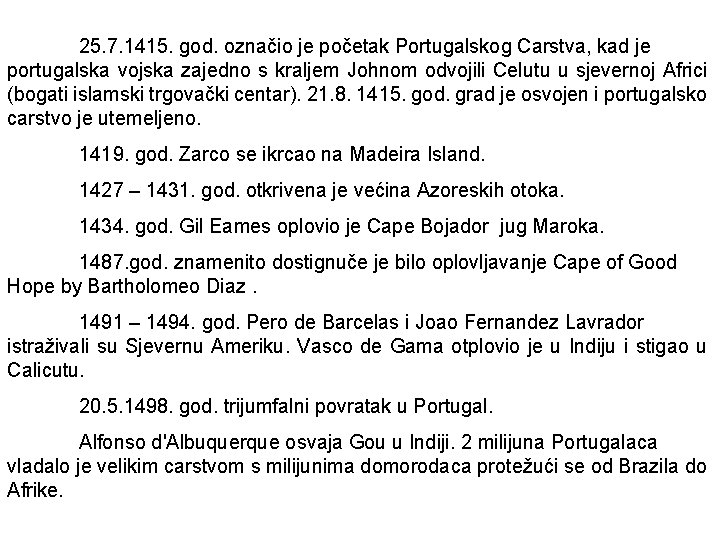 25.7.1415. god. označio je početak Portugalskog Carstva, kad je portugalska vojska zajedno s kraljem Johnom odvojili Celutu u sjevernoj Africi (bogati islamski trgovački centar). 21.8. 1415. god. grad je osvojen i portugalsko carstvo je utemeljeno.

1419. god. Zarco se ikrcao na Madeira Island.

1427 – 1431. god. otkrivena je većina Azoreskih otoka.

1434. god. Gil Eames oplovio je Cape Bojador jug Maroka.

1487.god. znamenito dostignuče je bilo oplovljavanje Cape of Good Hope by Bartholomeo Diaz .

1491 – 1494. god. Pero de Barcelas i Joao Fernandez Lavrador istraživali su Sjevernu Ameriku. Vasco de Gama otplovio je u Indiju i stigao u Calicutu.

20.5.1498. god. trijumfalni povratak u Portugal.

Alfonso d'Albuquerque osvaja Gou u Indiji. 2 milijuna Portugalaca vladalo je velikim carstvom s milijunima domorodaca protežući se od Brazila do Afrike.